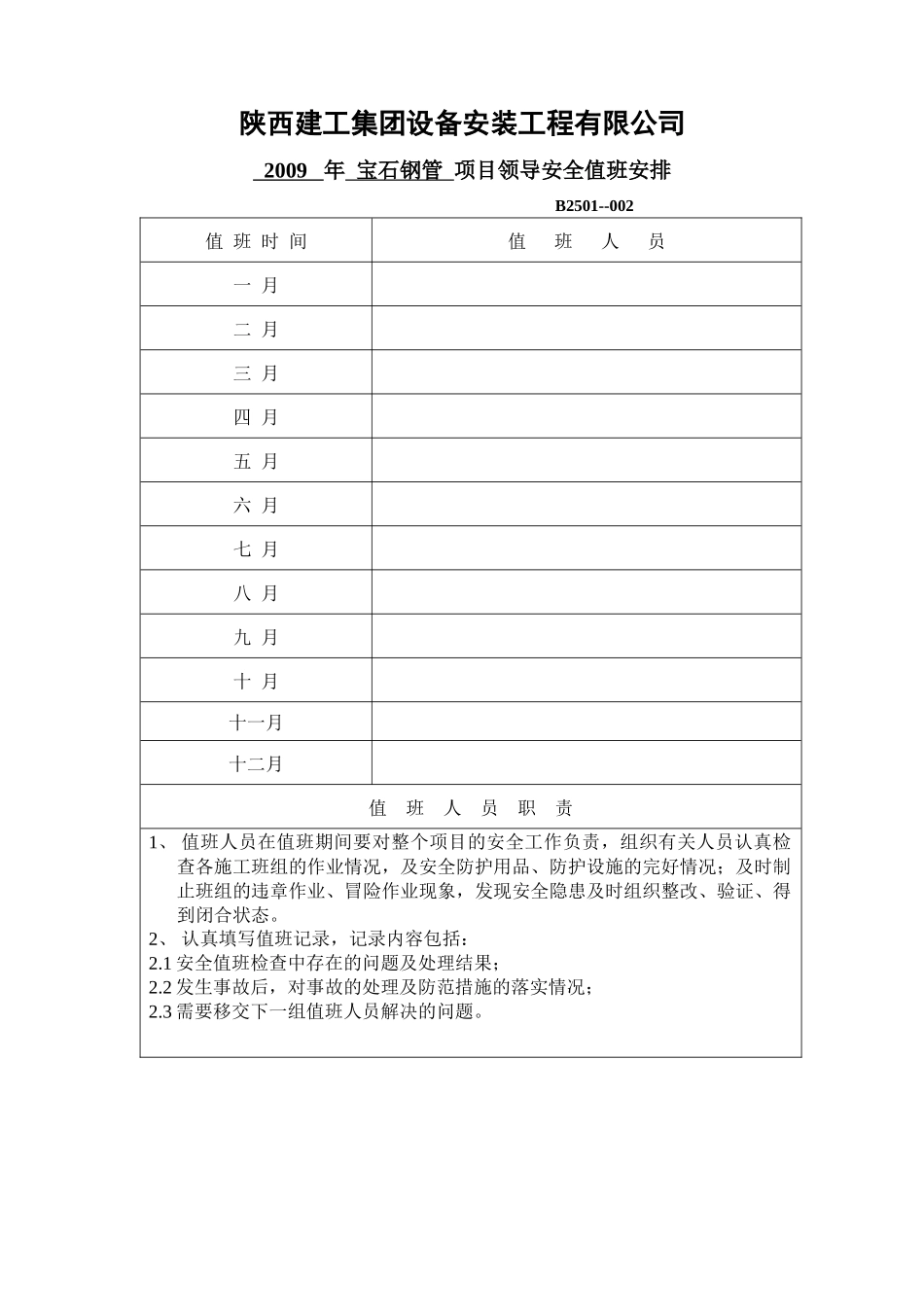 陕西建工集团设备安装工程有限公司

2009 年 宝石钢管 项目领导安全值班安排

B2501--002

| 值 班 时 间 | 值 班 人 员 |
|---|---|
| 一 月 | |
| 二 月 | |
| 三 月 | |
| 四 月 | |
| 五 月 | |
| 六 月 | |
| 七 月 | |
| 八 月 | |
| 九 月 | |
| 十 月 | |
| 十一月 | |
| 十二月 | |

值 班 人 员 职 责

1、 值班人员在值班期间要对整个项目的安全工作负责，组织有关人员认真检查各施工班组的作业情况，及安全防护用品、防护设施的完好情况；及时制止班组的违章作业、冒险作业现象，发现安全隐患及时组织整改、验证、得到闭合状态。
2、 认真填写值班记录，记录内容包括：
2.1 安全值班检查中存在的问题及处理结果；
2.2 发生事故后，对事故的处理及防范措施的落实情况；
2.3 需要移交下一组值班人员解决的问题。